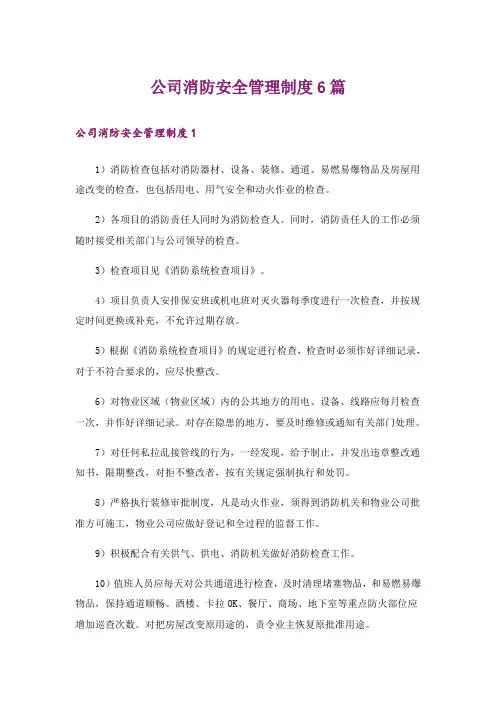 公司消防安全管理制度6篇

公司消防安全管理制度1

1）消防检查包括对消防器材、设备、装修、通道、易燃易爆物品及房屋用途改变的检查，也包括用电、用气安全和动火作业的检查。

2）各项目的消防责任人同时为消防检查人。同时，消防责任人的工作必须随时接受相关部门与公司领导的检查。

3）检查项目见《消防系统检查项目》。

4）项目负责人安排保安班或机电班对灭火器每季度进行一次检查，并按规定时间更换或补充，不允许过期存放。

5）根据《消防系统检查项目》的规定进行检查，检查时必须作好详细记录，对于不符合要求的，应尽快整改。

6）对物业区域（物业区域）内的公共地方的用电、设备、线路应每月检查一次，并作好详细记录。对存在隐患的地方，要及时维修或通知有关部门处理。

7）对任何私拉乱接管线的行为，一经发现，给予制止，并发出违章整改通知书，限期整改，对拒不整改者，按有关规定强制执行和处罚。

8）严格执行装修审批制度，凡是动火作业，须得到消防机关和物业公司批准方可施工，物业公司应做好登记和全过程的监督工作。

9）积极配合有关供气、供电、消防机关做好消防检查工作。

10）值班人员应每天对公共通道进行检查，及时清理堵塞物品，和易燃易爆物品，保持通道顺畅。酒楼、卡拉OK、餐厅、商场、地下室等重点防火部位应增加巡查次数。对把房屋改变原用途的，责令业主恢复原批准用途。